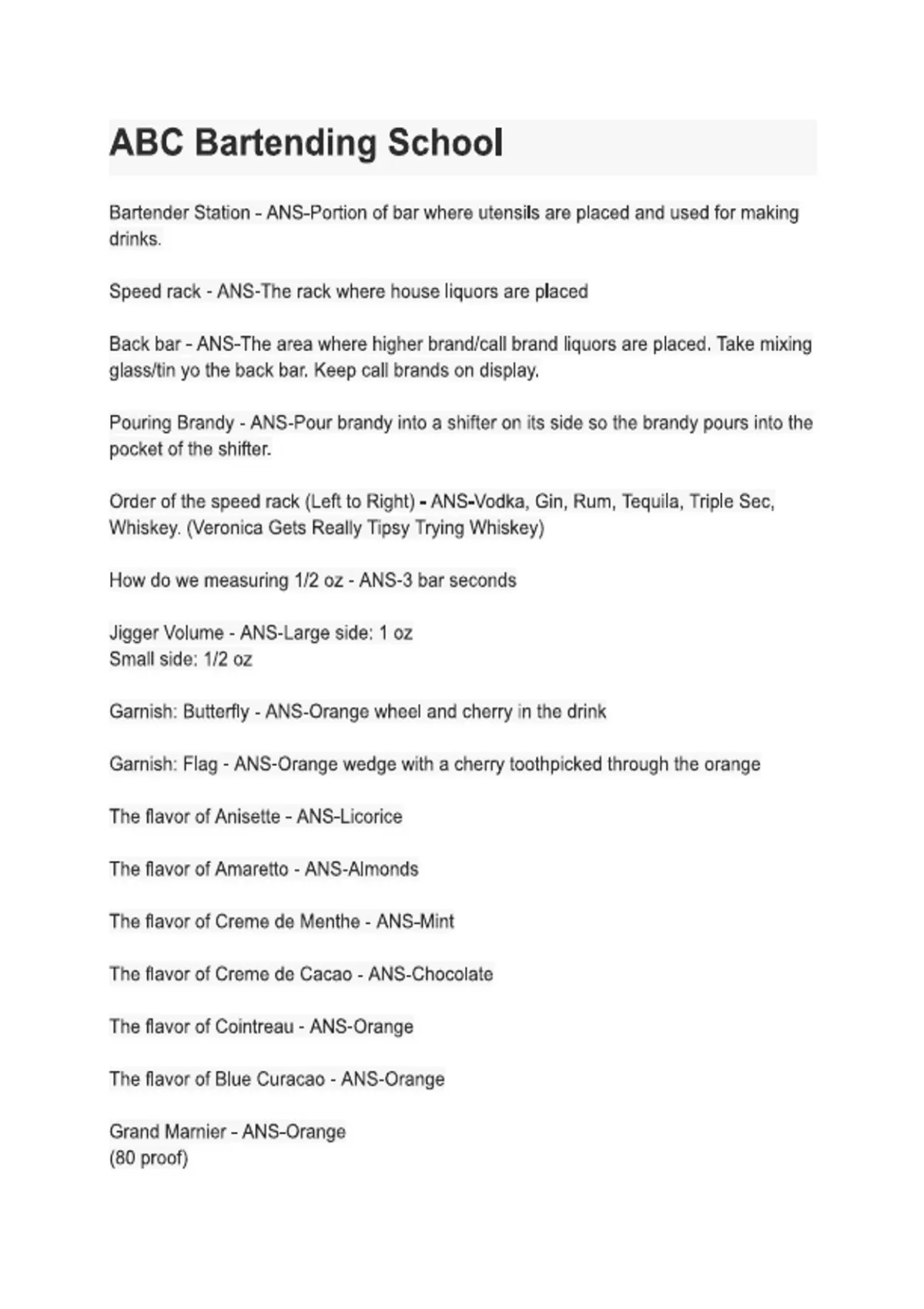 ABC Bartending School

Bartender Station - ANS-Portion of bar where utensils are placed and used for making drinks.

Speed rack - ANS-The rack where house liquors are placed

Back bar - ANS-The area where higher brand/call brand liquors are placed. Take mixing glass/tin yo the back bar. Keep call brands on display.

Pouring Brandy - ANS-Pour brandy into a shifter on its side so the brandy pours into the pocket of the shifter.

Order of the speed rack (Left to Right) - ANS-Vodka, Gin, Rum, Tequila, Triple Sec, Whiskey. (Veronica Gets Really Tipsy Trying Whiskey)

How do we measuring 1/2 oz - ANS-3 bar seconds

Jigger Volume - ANS-Large side: 1 oz
Small side: 1/2 oz

Garnish: Butterfly - ANS-Orange wheel and cherry in the drink

Garnish: Flag - ANS-Orange wedge with a cherry toothpicked through the orange

The flavor of Anisette - ANS-Licorice

The flavor of Amaretto - ANS-Almonds

The flavor of Creme de Menthe - ANS-Mint

The flavor of Creme de Cacao - ANS-Chocolate

The flavor of Cointreau - ANS-Orange

The flavor of Blue Curacao - ANS-Orange

Grand Marnier - ANS-Orange
(80 proof)